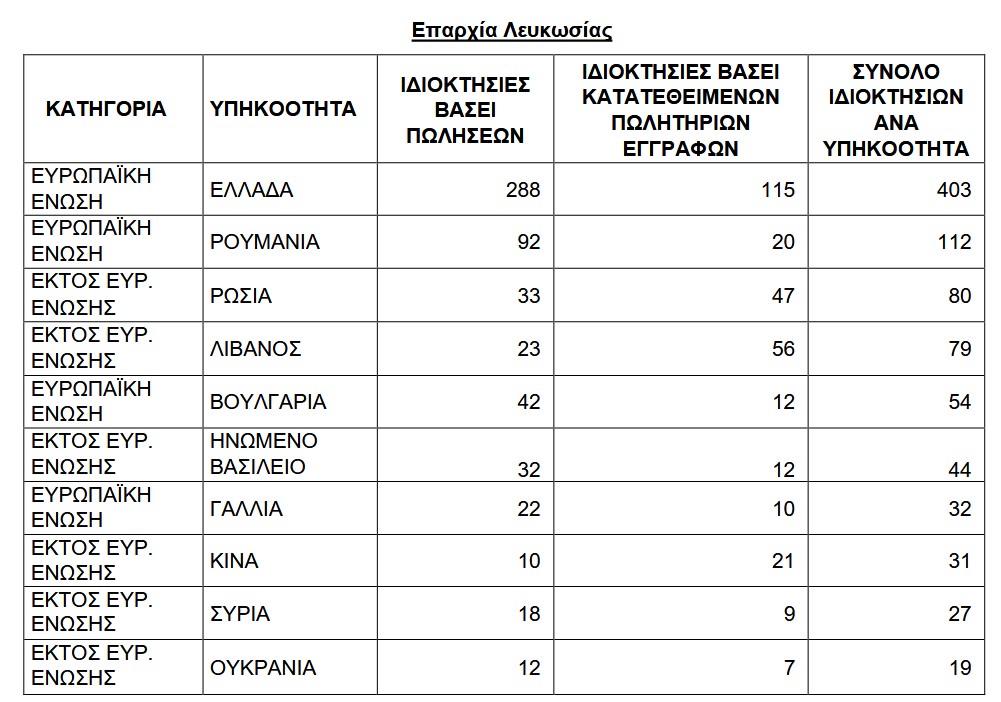 Επαρχία Λευκωσίας

| ΚΑΤΗΓΟΡΙΑ | ΥΠΗΚΟΟΤΗΤΑ | ΙΔΙΟΚΤΗΣΙΕΣ ΒΑΣΕΙ ΠΩΛΗΣΕΩΝ | ΙΔΙΟΚΤΗΣΙΕΣ ΒΑΣΕΙ ΚΑΤΑΤΕΘΕΙΜΕΝΩΝ ΠΩΛΗΤΗΡΙΩΝ ΕΓΓΡΑΦΩΝ | ΣΥΝΟΛΟ ΙΔΙΟΚΤΗΣΙΩΝ ΑΝΑ ΥΠΗΚΟΟΤΗΤΑ |
|---|---|---|---|---|
| ΕΥΡΩΠΑΪΚΗ ΕΝΩΣΗ | ΕΛΛΑΔΑ | 288 | 115 | 403 |
| ΕΥΡΩΠΑΪΚΗ ΕΝΩΣΗ | ΡΟΥΜΑΝΙΑ | 92 | 20 | 112 |
| ΕΚΤΟΣ ΕΥΡ. ΕΝΩΣΗΣ | ΡΩΣΙΑ | 33 | 47 | 80 |
| ΕΚΤΟΣ ΕΥΡ. ΕΝΩΣΗΣ | ΛΙΒΑΝΟΣ | 23 | 56 | 79 |
| ΕΥΡΩΠΑΪΚΗ ΕΝΩΣΗ | ΒΟΥΛΓΑΡΙΑ | 42 | 12 | 54 |
| ΕΚΤΟΣ ΕΥΡ. ΕΝΩΣΗΣ | ΗΝΩΜΕΝΟ ΒΑΣΙΛΕΙΟ | 32 | 12 | 44 |
| ΕΥΡΩΠΑΪΚΗ ΕΝΩΣΗ | ΓΑΛΛΙΑ | 22 | 10 | 32 |
| ΕΚΤΟΣ ΕΥΡ. ΕΝΩΣΗΣ | ΚΙΝΑ | 10 | 21 | 31 |
| ΕΚΤΟΣ ΕΥΡ. ΕΝΩΣΗΣ | ΣΥΡΙΑ | 18 | 9 | 27 |
| ΕΚΤΟΣ ΕΥΡ. ΕΝΩΣΗΣ | ΟΥΚΡΑΝΙΑ | 12 | 7 | 19 |